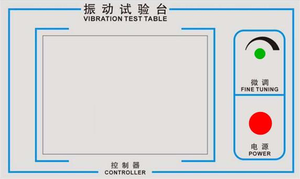 振动试验台
VIBRATION TEST TABLE

微调
FINE TUNING

电源
POWER

控制器
CONTROLLER